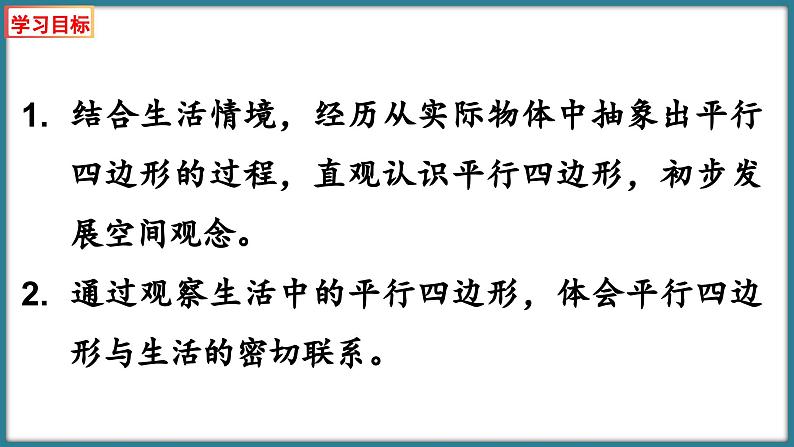 学习目标

1. 结合生活情境，经历从实际物体中抽象出平行四边形的过程，直观认识平行四边形，初步发展空间观念。

2. 通过观察生活中的平行四边形，体会平行四边形与生活的密切联系。